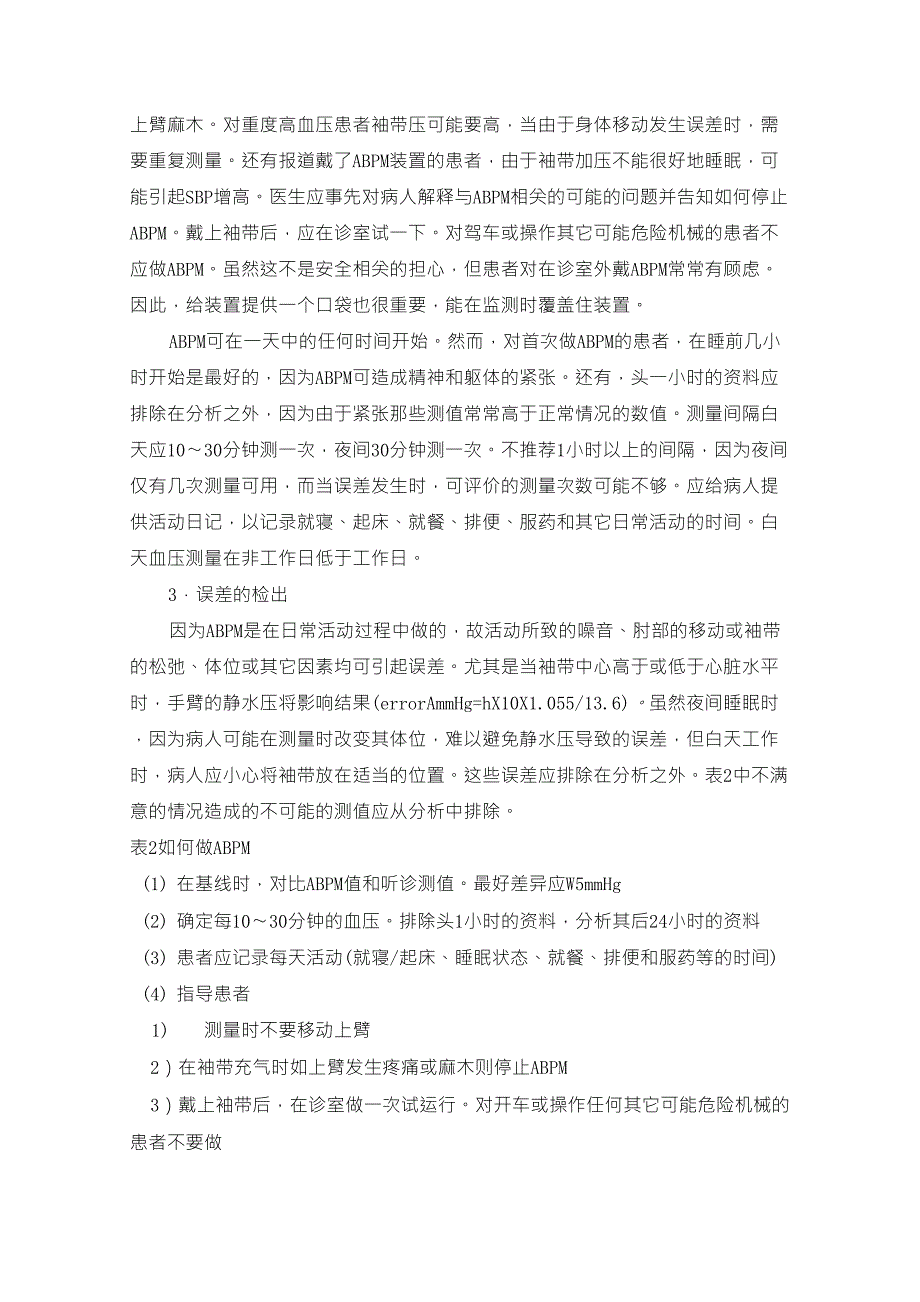 上臂麻木。对重度高血压患者袖带压可能要高，当由于身体移动发生误差时，需要重复测量。还有报道戴了ABPM装置的患者，由于袖带加压不能很好地睡眠，可能引起SBP增高。医生应事先对病人解释与ABPM相关的可能的问题并告知如何停止ABPM。戴上袖带后，应在诊室试一下。对驾车或操作其它可能危险机械的患者不应做ABPM。虽然这不是安全相关的担心，但患者对在诊室外戴ABPM常常有顾虑。因此，给装置提供一个口袋也很重要，能在监测时覆盖住装置。

ABPM可在一天中的任何时间开始。然而，对首次做ABPM的患者，在睡前几小时开始是最好的，因为ABPM可造成精神和躯体的紧张。还有，头一小时的资料应排除在分析之外，因为由于紧张那些测值常常高于正常情况的数值。测量间隔白天应10～30分钟测一次，夜间30分钟测一次。不推荐1小时以上的间隔，因为夜间仅有几次测量可用，而当误差发生时，可评价的测量次数可能不够。应给病人提供活动日记，以记录就寝、起床、就餐、排便、服药和其它日常活动的时间。白天血压测量在非工作日低于工作日。

3．误差的检出

因为ABPM是在日常活动过程中做的，故活动所致的噪音、肘部的移动或袖带的松弛、体位或其它因素均可引起误差。尤其是当袖带中心高于或低于心脏水平时，手臂的静水压将影响结果(errorAmmHg=hX10X1.055/13.6)。虽然夜间睡眠时，因为病人可能在测量时改变其体位，难以避免静水压导致的误差，但白天工作时，病人应小心将袖带放在适当的位置。这些误差应排除在分析之外。表2中不满意的情况造成的不可能的测值应从分析中排除。

表2如何做ABPM

(1) 在基线时，对比ABPM值和听诊测值。最好差异应W5mmHg

(2) 确定每10～30分钟的血压。排除头1小时的资料，分析其后24小时的资料

(3) 患者应记录每天活动(就寝/起床、睡眠状态、就餐、排便和服药等的时间)

(4) 指导患者

1） 测量时不要移动上臂

2）在袖带充气时如上臂发生疼痛或麻木则停止ABPM

3）戴上袖带后，在诊室做一次试运行。对开车或操作任何其它可能危险机械的患者不要做